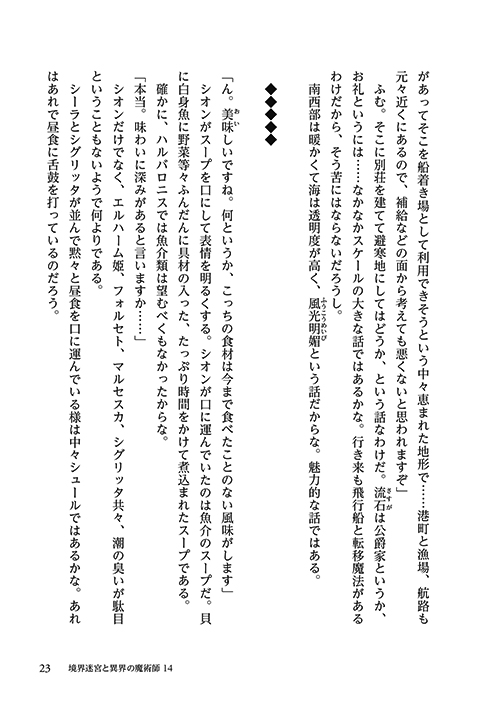 があってそこを船着き場として利用できそうという中々恵まれた地形で……港町と漁場、航路も元々近くにあるので、補給などの面から考えても悪くないと思われますぞ」

ふむ。そこに別荘を建てて避寒地にしてはどうか、という話なわけだ。流石は公爵家というか、お礼というには……なかなかスケールの大きな話ではあるかな。行き来も飛行船と転移魔法があるわけだから、そう苦にはならないだろうし。

南西部は暖かくて海は透明度が高く、風光明媚という話だからな。魅力的な話ではある。

◆◆◆◆◆

「ん。美味しいですね。何というか、こっちの食材は今まで食べたことのない風味がします」

シオンがスープを口にして表情を明るくする。シオンが口に運んでいたのは魚介のスープだ。貝に白身魚に野菜等々ふんだんに具材の入った、たっぷり時間をかけて煮込まれたスープである。

確かに、ハルバロニスでは魚介類は望むべくもなかったからな。

「本当。味わいに深みがあると言いますか……」

シオンだけでなく、エルハーム姫、フォルセト、マルセスカ、シグリッタ共々、潮の臭いが駄目ということもないようで何よりである。

シーラとシグリッタが並んで黙々と昼食を口に運んでいる様は中々シュールではあるかな。あれはあれで昼食に舌鼓を打っているのだろう。

23　境界迷宮と異界の魔術師 14